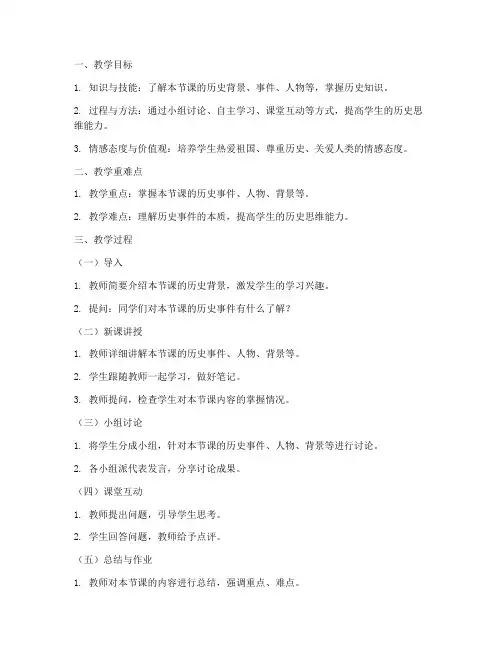 一、教学目标

1. 知识与技能：了解本节课的历史背景、事件、人物等，掌握历史知识。

2. 过程与方法：通过小组讨论、自主学习、课堂互动等方式，提高学生的历史思维能力。

3. 情感态度与价值观：培养学生热爱祖国、尊重历史、关爱人类的情感态度。

二、教学重难点

1. 教学重点：掌握本节课的历史事件、人物、背景等。

2. 教学难点：理解历史事件的本质，提高学生的历史思维能力。

三、教学过程

（一）导入

1. 教师简要介绍本节课的历史背景，激发学生的学习兴趣。

2. 提问：同学们对本节课的历史事件有什么了解？

（二）新课讲授

1. 教师详细讲解本节课的历史事件、人物、背景等。

2. 学生跟随教师一起学习，做好笔记。

3. 教师提问，检查学生对本节课内容的掌握情况。

（三）小组讨论

1. 将学生分成小组，针对本节课的历史事件、人物、背景等进行讨论。

2. 各小组派代表发言，分享讨论成果。

（四）课堂互动

1. 教师提出问题，引导学生思考。

2. 学生回答问题，教师给予点评。

（五）总结与作业

1. 教师对本节课的内容进行总结，强调重点、难点。